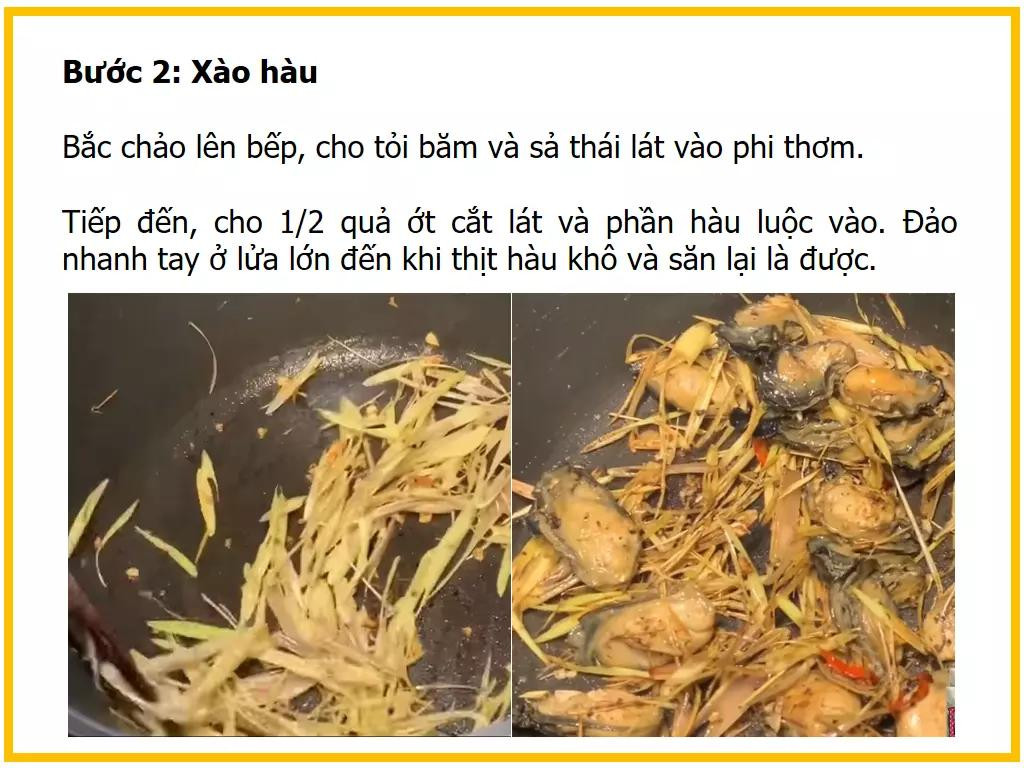 Bước 2: Xào hàu

Bắc chảo lên bếp, cho tỏi băm và sả thái lát vào phi thơm.

Tiếp đến, cho 1/2 quả ớt cắt lát và phần hàu luộc vào. Đảo nhanh tay ở lửa lớn đến khi thịt hàu khô và săn lại là được.